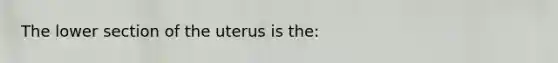 The lower section of the uterus is the: